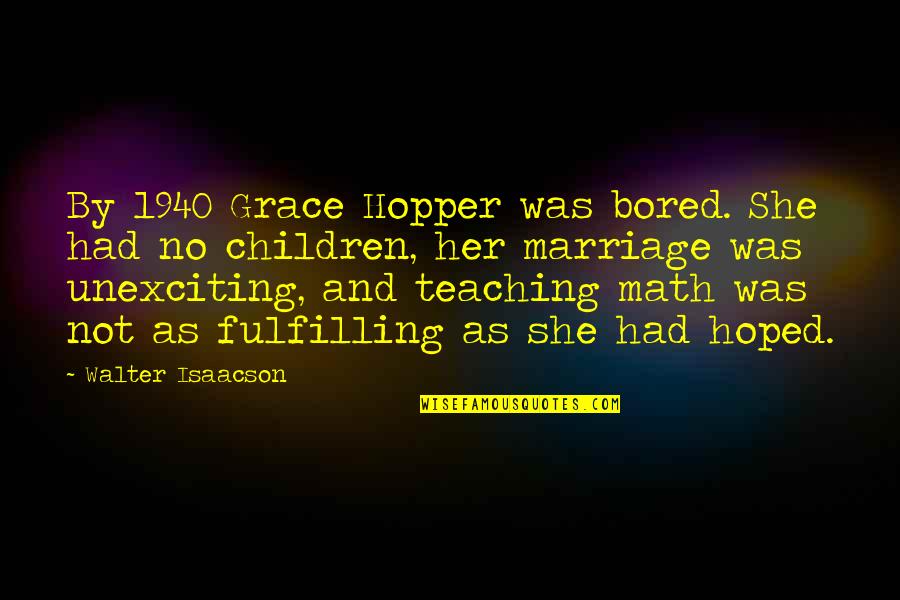 By 1940 Grace Hopper was bored. She had no children, her marriage was unexciting, and teaching math was not as fulfilling as she had hoped.

~ Walter Isaacson

WISEFAMOUSQUOTES.COM